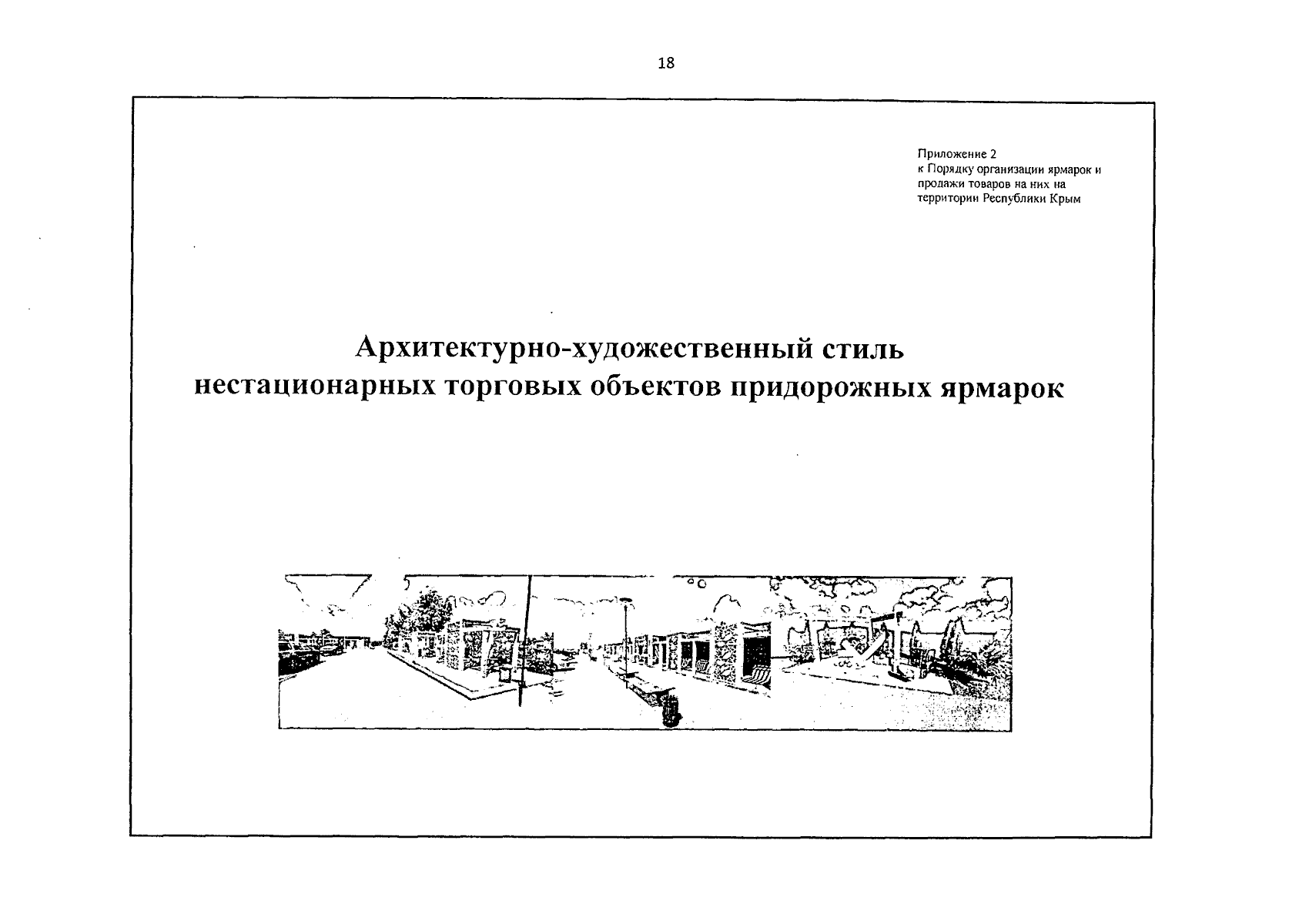 18

Приложение 2
к Порядку организации ярмарок и продажи товаров на них на территории Республики Крым

Архитектурно-художественный стиль нестационарных торговых объектов придорожных ярмарок